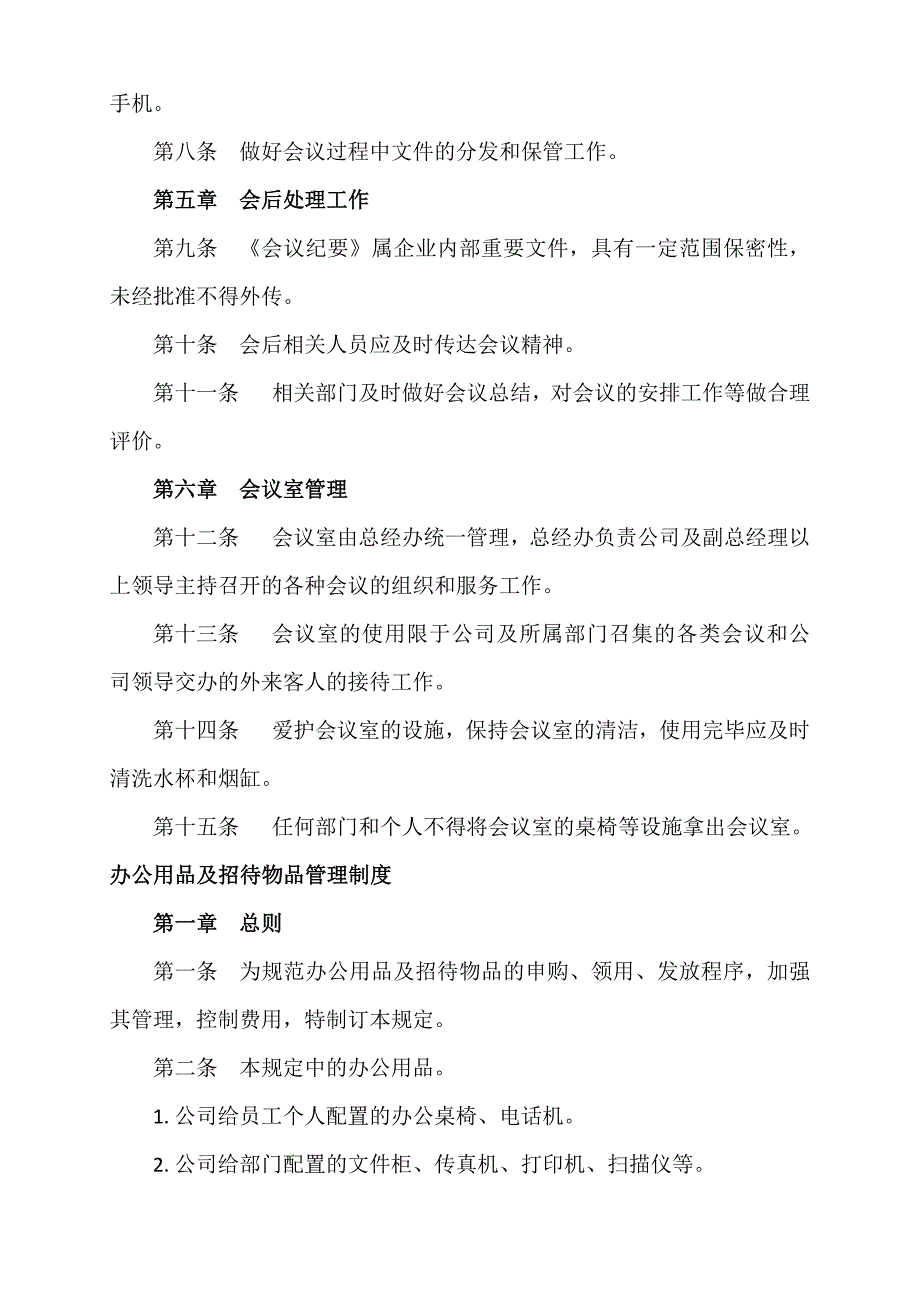 手机。

第八条　做好会议过程中文件的分发和保管工作。

第五章　会后处理工作

第九条　《会议纪要》属企业内部重要文件，具有一定范围保密性，未经批准不得外传。

第十条　会后相关人员应及时传达会议精神。

第十一条　相关部门及时做好会议总结，对会议的安排工作等做合理评价。

第六章　会议室管理

第十二条　会议室由总经办统一管理，总经办负责公司及副总经理以上领导主持召开的各种会议的组织和服务工作。

第十三条　会议室的使用限于公司及所属部门召集的各类会议和公司领导交办的外来客人的接待工作。

第十四条　爱护会议室的设施，保持会议室的清洁，使用完毕应及时清洗水杯和烟缸。

第十五条　任何部门和个人不得将会议室的桌椅等设施拿出会议室。

办公用品及招待物品管理制度

第一章　总则

第一条　为规范办公用品及招待物品的申购、领用、发放程序，加强其管理，控制费用，特制订本规定。

第二条　本规定中的办公用品。

1. 公司给员工个人配置的办公桌椅、电话机。

2. 公司给部门配置的文件柜、传真机、打印机、扫描仪等。